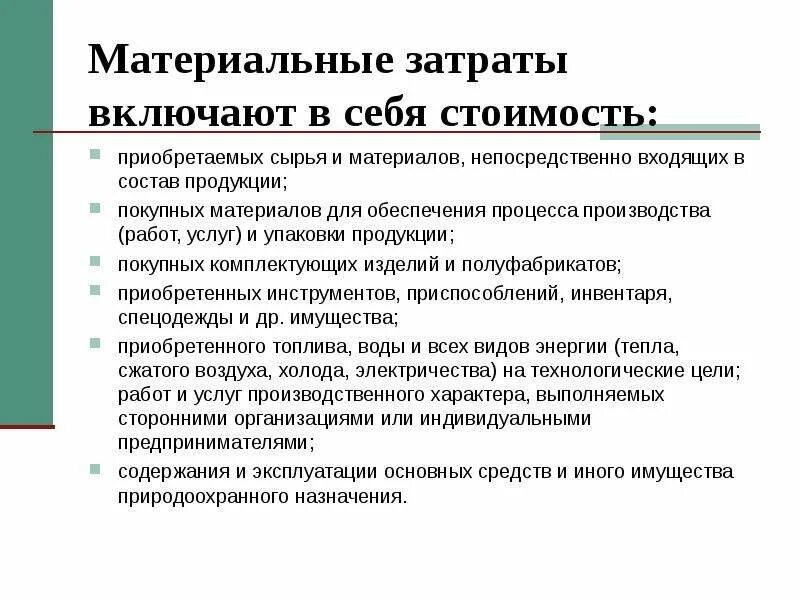 Материальные затраты включают в себя стоимость:

приобретаемых сырья и материалов, непосредственно входящих в состав продукции;

покупных материалов для обеспечения процесса производства (работ, услуг) и упаковки продукции;

покупных комплектующих изделий и полуфабрикатов;

приобретенных инструментов, приспособлений, инвентаря, спецодежды и др. имущества;

приобретенного топлива, воды и всех видов энергии (тепла, сжатого воздуха, холода, электричества) на технологические цели; работ и услуг производственного характера, выполняемых сторонними организациями или индивидуальными предпринимателями;

содержания и эксплуатации основных средств и иного имущества природоохранного назначения.